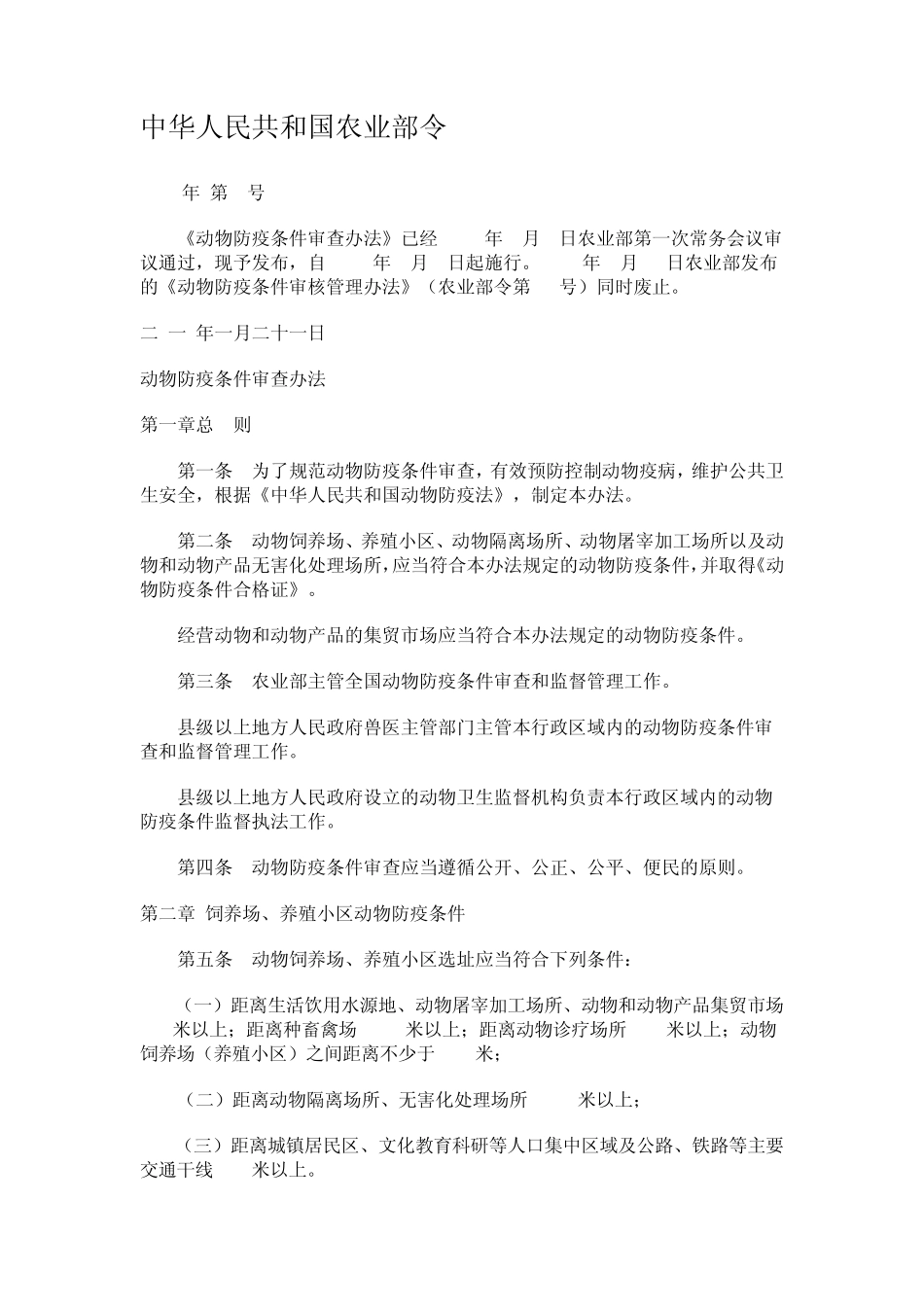 中华人民共和国农业部令

年 第 号

《动物防疫条件审查办法》已经 年 月 日农业部第一次常务会议审议通过，现予发布，自 年 月 日起施行。 年 月 日农业部发布的《动物防疫条件审核管理办法》（农业部令第 号）同时废止。

二 一 年一月二十一日

动物防疫条件审查办法

第一章总 则

第一条 为了规范动物防疫条件审查，有效预防控制动物疫病，维护公共卫生安全，根据《中华人民共和国动物防疫法》，制定本办法。

第二条 动物饲养场、养殖小区、动物隔离场所、动物屠宰加工场所以及动物和动物产品无害化处理场所，应当符合本办法规定的动物防疫条件，并取得《动物防疫条件合格证》。

经营动物和动物产品的集贸市场应当符合本办法规定的动物防疫条件。

第三条 农业部主管全国动物防疫条件审查和监督管理工作。

县级以上地方人民政府兽医主管部门主管本行政区域内的动物防疫条件审查和监督管理工作。

县级以上地方人民政府设立的动物卫生监督机构负责本行政区域内的动物防疫条件监督执法工作。

第四条 动物防疫条件审查应当遵循公开、公正、公平、便民的原则。

第二章 饲养场、养殖小区动物防疫条件

第五条 动物饲养场、养殖小区选址应当符合下列条件：

（一）距离生活饮用水源地、动物屠宰加工场所、动物和动物产品集贸市场 米以上；距离种畜禽场 米以上；距离动物诊疗场所 米以上；动物饲养场（养殖小区）之间距离不少于 米；

（二）距离动物隔离场所、无害化处理场所 米以上；

（三）距离城镇居民区、文化教育科研等人口集中区域及公路、铁路等主要交通干线 米以上。